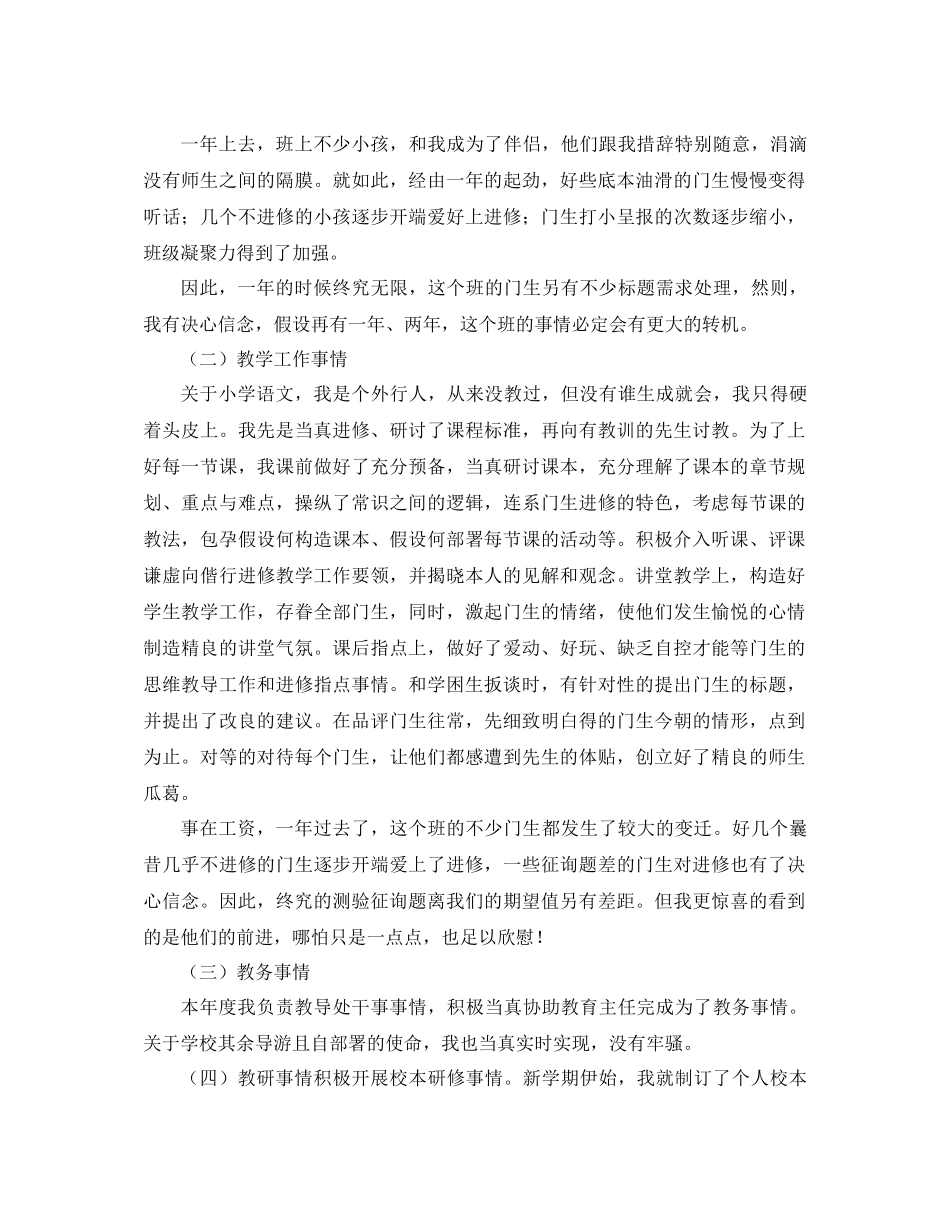 一年上去，班上不少小孩，和我成为了伴侣，他们跟我措辞特别随意，涓滴没有师生之间的隔膜。就如此，经由一年的起劲，好些底本油滑的门生慢慢变得听话；几个不进修的小孩逐步开端爱好上进修；门生打小呈报的次数逐步缩小，班级凝聚力得到了加强。

因此，一年的时候终究无限，这个班的门生另有不少标题需求处理，然则，我有决心信念，假设再有一年、两年，这个班的事情必定会有更大的转机。

（二）教学工作事情

关于小学语文，我是个外行人，从来没教过，但没有谁生成就会，我只得硬着头皮上。我先是当真进修、研讨了课程标准，再向有教训的先生讨教。为了上好每一节课，我课前做好了充分预备，当真研讨课本，充分理解了课本的章节规划、重点与难点，操纵了常识之间的逻辑，连系门生进修的特色，考虑每节课的教法，包孕假设何构造课本、假设何部署每节课的活动等。积极介入听课、评课谦虚向偕行进修教学工作要领，并揭晓本人的见解和观念。讲堂教学上，构造好学生教学工作，存眷全部门生，同时，激起门生的情绪，使他们发生愉悦的心情制造精良的讲堂气氛。课后指点上，做好了爱动、好玩、缺乏自控才能等门生的思维教导工作和进修指点事情。和学困生扳谈时，有针对性的提出门生的标题，并提出了改良的建议。在品评门生往常，先细致明白得的门生今朝的情形，点到为止。对等的对待每个门生，让他们都感遭到先生的体贴，创立好了精良的师生瓜葛。

事在工资，一年过去了，这个班的不少门生都发生了较大的变迁。好几个曩昔几乎不进修的门生逐步开端爱上了进修，一些征询题差的门生对进修也有了决心信念。因此，终究的测验征询题离我们的期望值另有差距。但我更惊喜的看到的是他们的前进，哪怕只是一点点，也足以欣慰！

（三）教务事情

本年度我负责教导处干事事情，积极当真协助教育主任完成为了教务事情。关于学校其余导游且自部署的使命，我也当真实时实现，没有牢骚。

（四）教研事情积极开展校本研修事情。新学期伊始，我就制订了个人校本